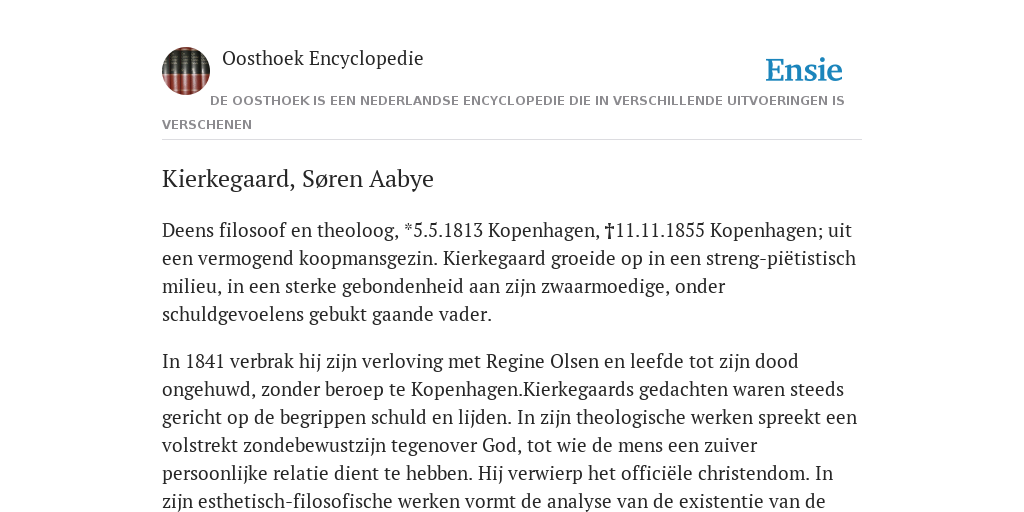 Oosthoek Encyclopedie

Ensie

DE OOSTHOEK IS EEN NEDERLANDSE ENCYCLOPEDIE DIE IN VERSCHILLENDE UITVOERINGEN IS VERSCHENEN

Kierkegaard, Søren Aabye

Deens filosoof en theoloog, *5.5.1813 Kopenhagen, †11.11.1855 Kopenhagen; uit een vermogend koopmansgezin. Kierkegaard groeide op in een streng-piëtistisch milieu, in een sterke gebondenheid aan zijn zwaarmoedige, onder schuldgevoelens gebukt gaande vader.

In 1841 verbrak hij zijn verloving met Regine Olsen en leefde tot zijn dood ongehuwd, zonder beroep te Kopenhagen.Kierkegaards gedachten waren steeds gericht op de begrippen schuld en lijden. In zijn theologische werken spreekt een volstrekt zondebewustzijn tegenover God, tot wie de mens een zuiver persoonlijke relatie dient te hebben. Hij verwierp het officiële christendom. In zijn esthetisch-filosofische werken vormt de analyse van de existentie van de